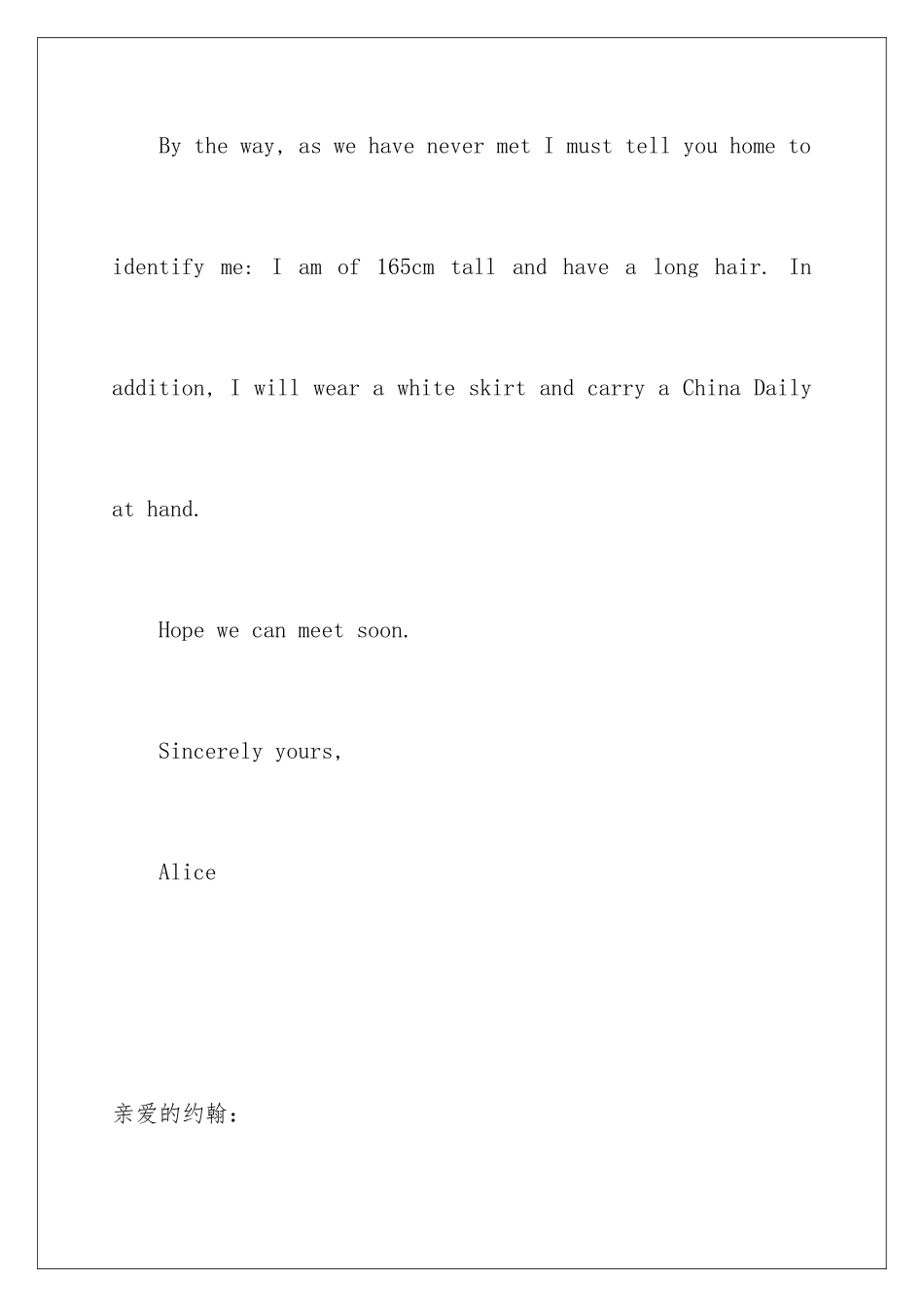 By the way, as we have never met I must tell you home to identify me: I am of 165cm tall and have a long hair. In addition, I will wear a white skirt and carry a China Daily at hand.

Hope we can meet soon.

Sincerely yours,

Alice

亲爱的约翰：